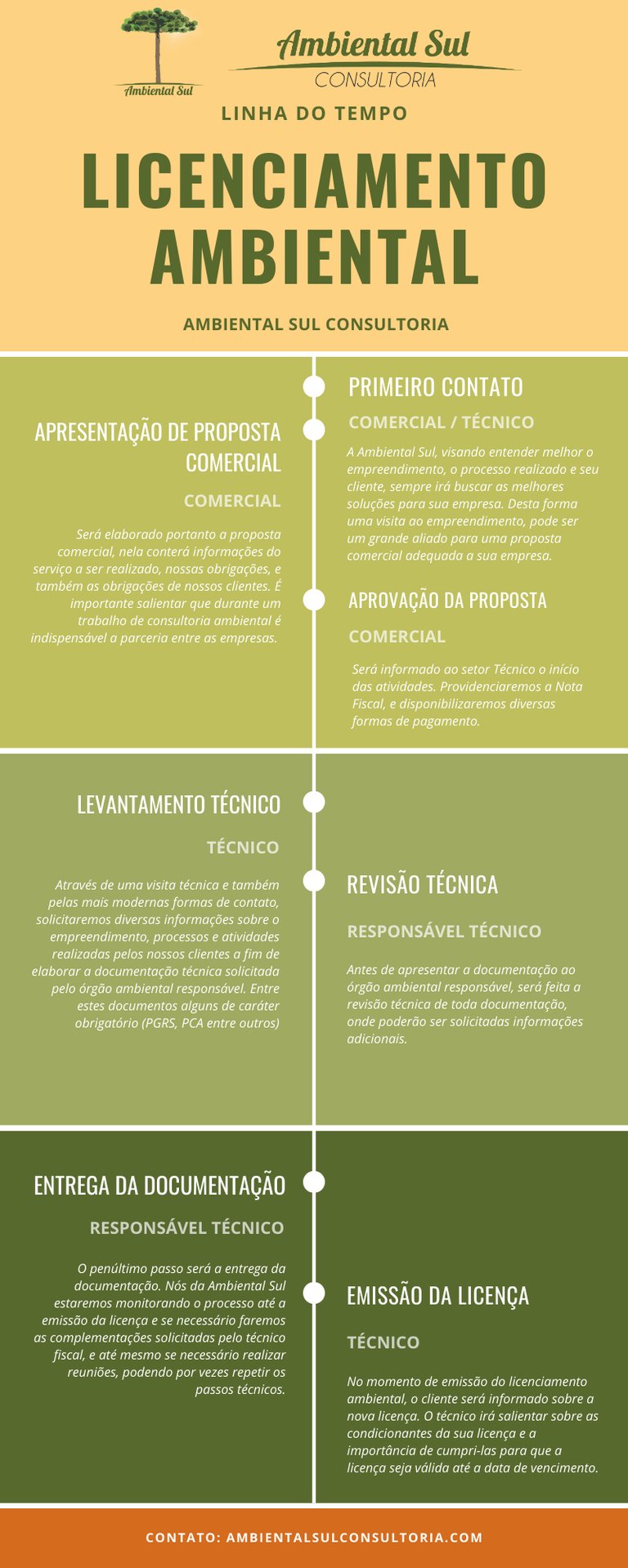 Ambiental Sul

Ambiental Sul
CONSULTORIA

LINHA DO TEMPO

LICENCIAMENTO AMBIENTAL

AMBIENTAL SUL CONSULTORIA

PRIMEIRO CONTATO

COMERCIAL / TÉCNICO

A Ambiental Sul, visando entender melhor o empreendimento, o processo realizado e seu cliente, sempre irá buscar as melhores soluções para sua empresa. Desta forma uma visita ao empreendimento, pode ser um grande aliado para uma proposta comercial adequada a sua empresa.

APRESENTAÇÃO DE PROPOSTA COMERCIAL

COMERCIAL

Será elaborado portanto a proposta comercial, nela conterá informações do serviço a ser realizado, nossas obrigações, e também as obrigações de nossos clientes. É importante salientar que durante um trabalho de consultoria ambiental é indispensável a parceria entre as empresas.

APROVAÇÃO DA PROPOSTA

COMERCIAL

Será informado ao setor Técnico o início das atividades. Providenciaremos a Nota Fiscal, e disponibilizaremos diversas formas de pagamento.

LEVANTAMENTO TÉCNICO

TÉCNICO

Através de uma visita técnica e também pelas mais modernas formas de contato, solicitaremos diversas informações sobre o empreendimento, processos e atividades realizadas pelos nossos clientes a fim de elaborar a documentação técnica solicitada pelo órgão ambiental responsável. Entre estes documentos alguns de caráter obrigatório (PGRS, PCA entre outros)

REVISÃO TÉCNICA

RESPONSÁVEL TÉCNICO

Antes de apresentar a documentação ao órgão ambiental responsável, será feita a revisão técnica de toda documentação, onde poderão ser solicitadas informações adicionais.

ENTREGA DA DOCUMENTAÇÃO

RESPONSÁVEL TÉCNICO

O penúltimo passo será a entrega da documentação. Nós da Ambiental Sul estaremos monitorando o processo até a emissão da licença e se necessário faremos as complementações solicitadas pelo técnico fiscal, e até mesmo se necessário realizar reuniões, podendo por vezes repetir os passos técnicos.

EMISSÃO DA LICENÇA

TÉCNICO

No momento de emissão do licenciamento ambiental, o cliente será informado sobre a nova licença. O técnico irá salientar sobre as condicionantes da sua licença e a importância de cumpri-las para que a licença seja válida até a data de vencimento.

CONTATO: AMBIENTALSULCONSULTORIA.COM